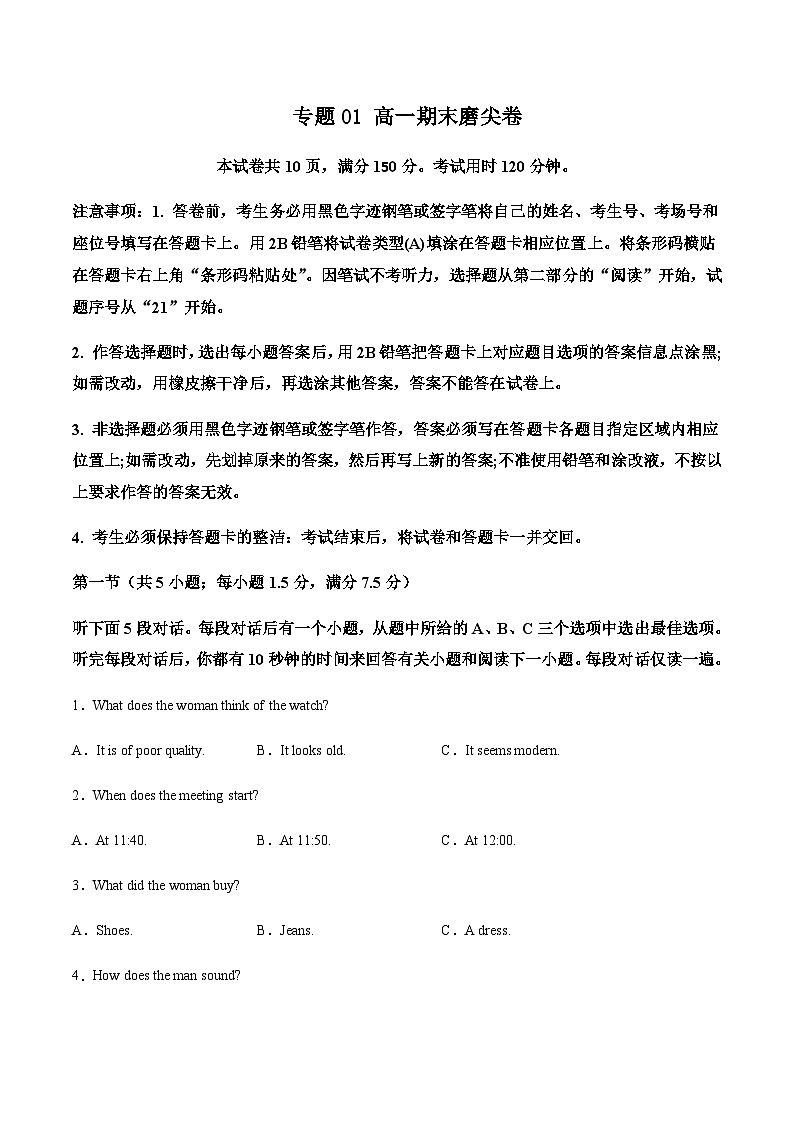 专题 01 高一期末磨尖卷

本试卷共 10 页，满分 150 分。考试用时 120 分钟。

注意事项：1. 答卷前，考生务必用黑色字迹钢笔或签字笔将自己的姓名、考生号、考场号和座位号填写在答题卡上。用 2B 铅笔将试卷类型(A)填涂在答题卡相应位置上。将条形码横贴在答题卡右上角“条形码粘贴处”。因笔试不考听力，选择题从第二部分的“阅读”开始，试题序号从“21”开始。

2. 作答选择题时，选出每小题答案后，用 2B 铅笔把答题卡上对应题目选项的答案信息点涂黑;如需改动，用橡皮擦干净后，再选涂其他答案，答案不能答在试卷上。

3. 非选择题必须用黑色字迹钢笔或签字笔作答，答案必须写在答题卡各题目指定区域内相应位置上;如需改动，先划掉原来的答案，然后再写上新的答案;不准使用铅笔和涂改液，不按以上要求作答的答案无效。

4. 考生必须保持答题卡的整洁：考试结束后，将试卷和答题卡一并交回。

第一节（共 5 小题；每小题 1.5 分，满分 7.5 分）

听下面 5 段对话。每段对话后有一个小题，从题中所给的 A、B、C 三个选项中选出最佳选项。听完每段对话后，你都有 10 秒钟的时间来回答有关小题和阅读下一小题。每段对话仅读一遍。

1．What does the woman think of the watch?

A．It is of poor quality.　B．It looks old.　C．It seems modern.

2．When does the meeting start?

A．At 11:40.　B．At 11:50.　C．At 12:00.

3．What did the woman buy?

A．Shoes.　B．Jeans.　C．A dress.

4．How does the man sound?